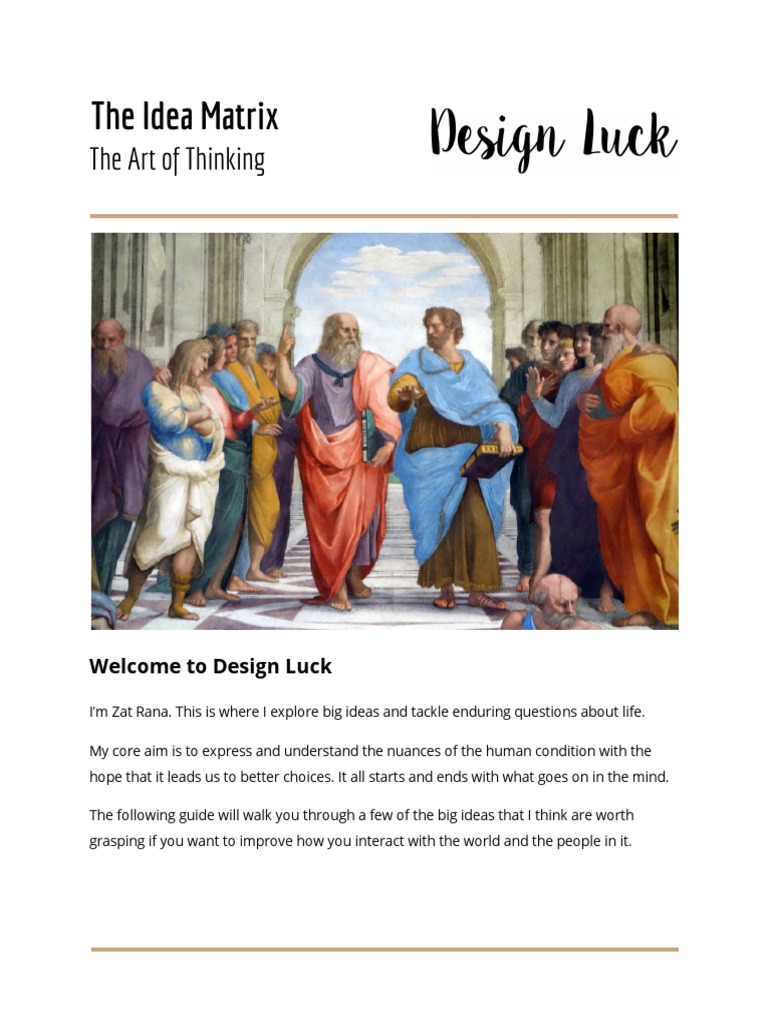 The Idea Matrix
The Art of Thinking

Design Luck

Welcome to Design Luck

I'm Zat Rana. This is where I explore big ideas and tackle enduring questions about life.

My core aim is to express and understand the nuances of the human condition with the hope that it leads us to better choices. It all starts and ends with what goes on in the mind.

The following guide will walk you through a few of the big ideas that I think are worth grasping if you want to improve how you interact with the world and the people in it.